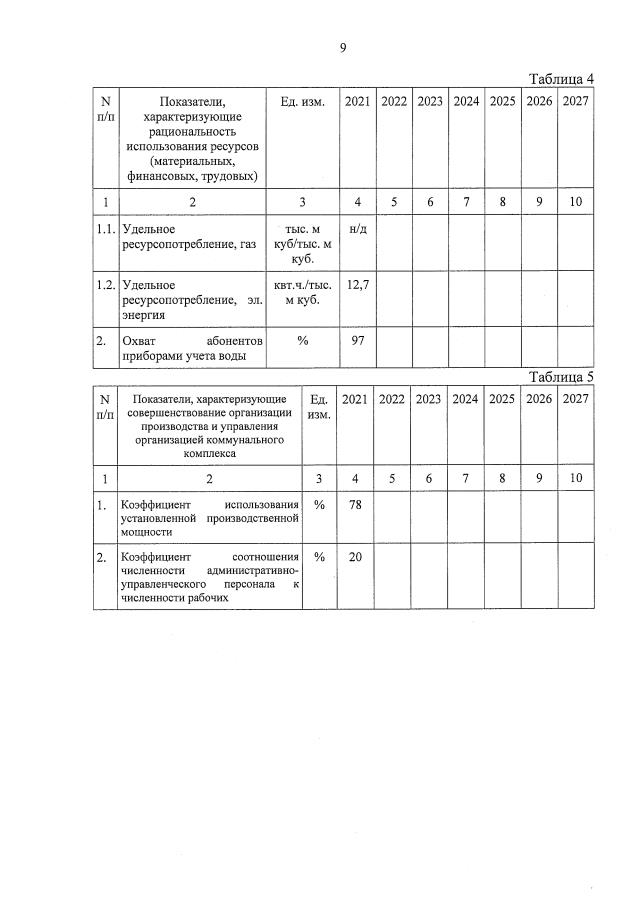 9

Таблица 4

| N п/п | Показатели, характеризующие рациональность использования ресурсов (материальных, финансовых, трудовых) | Ед. изм. | 2021 | 2022 | 2023 | 2024 | 2025 | 2026 | 2027 |
|---|---|---|---|---|---|---|---|---|---|
| 1 | 2 | 3 | 4 | 5 | 6 | 7 | 8 | 9 | 10 |
| 1.1. | Удельное ресурсопотребление, газ | тыс. м куб/тыс. м куб. | н/д | | | | | | |
| 1.2. | Удельное ресурсопотребление, эл. энергия | квт.ч./тыс. м куб. | 12,7 | | | | | | |
| 2. | Охват абонентов приборами учета воды | % | 97 | | | | | | |

Таблица 5

| N п/п | Показатели, характеризующие совершенствование организации производства и управления организацией коммунального комплекса | Ед. изм. | 2021 | 2022 | 2023 | 2024 | 2025 | 2026 | 2027 |
|---|---|---|---|---|---|---|---|---|---|
| 1 | 2 | 3 | 4 | 5 | 6 | 7 | 8 | 9 | 10 |
| 1. | Коэффициент использования установленной производственной мощности | % | 78 | | | | | | |
| 2. | Коэффициент соотношения численности административно-управленческого персонала к численности рабочих | % | 20 | | | | | | |